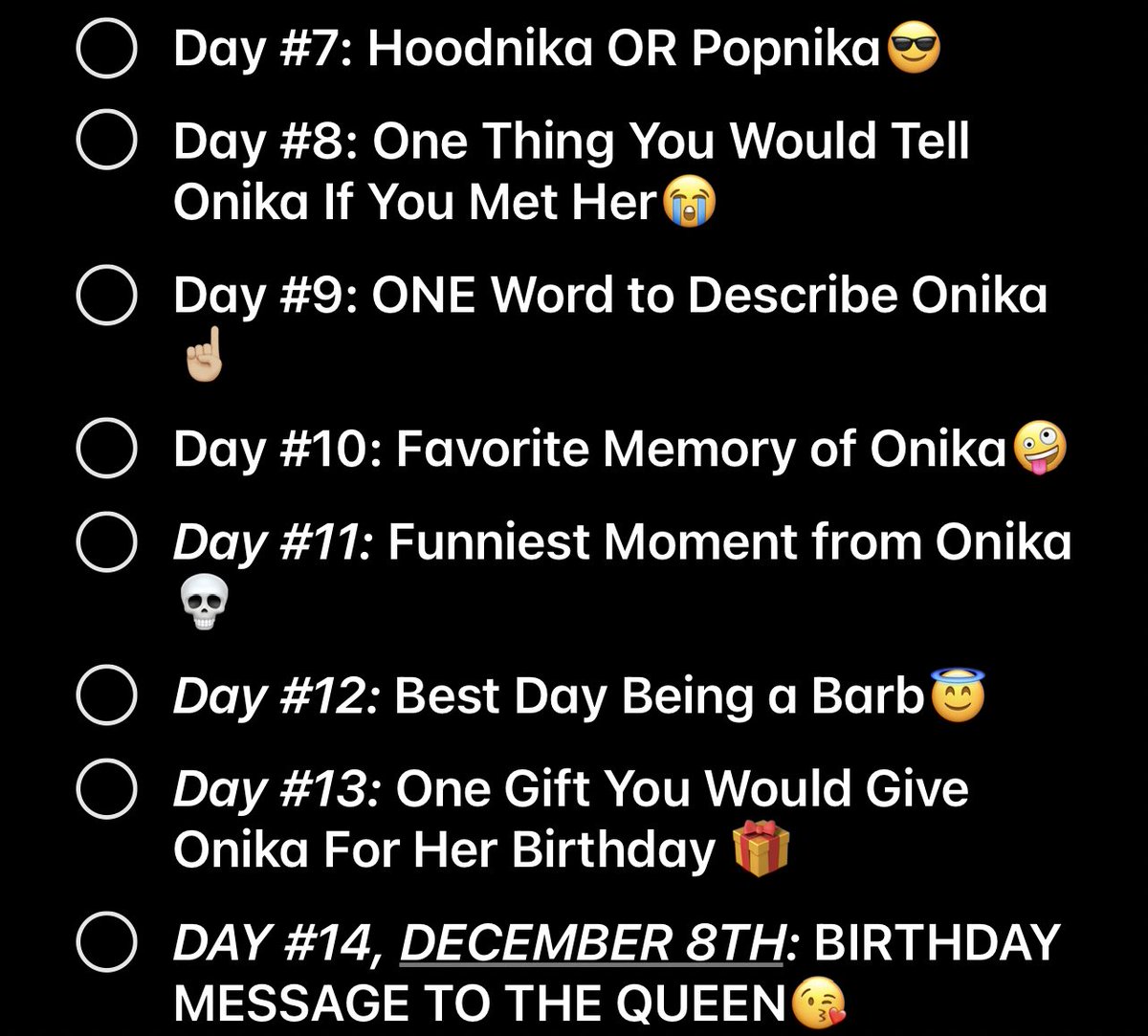 Day #7: Hoodnika OR Popnika😎

Day #8: One Thing You Would Tell Onika If You Met Her😭

Day #9: ONE Word to Describe Onika ☝🏼

Day #10: Favorite Memory of Onika🤪

Day #11: Funniest Moment from Onika 💀

Day #12: Best Day Being a Barb😇

Day #13: One Gift You Would Give Onika For Her Birthday 🎁

DAY #14, DECEMBER 8TH: BIRTHDAY MESSAGE TO THE QUEEN😘